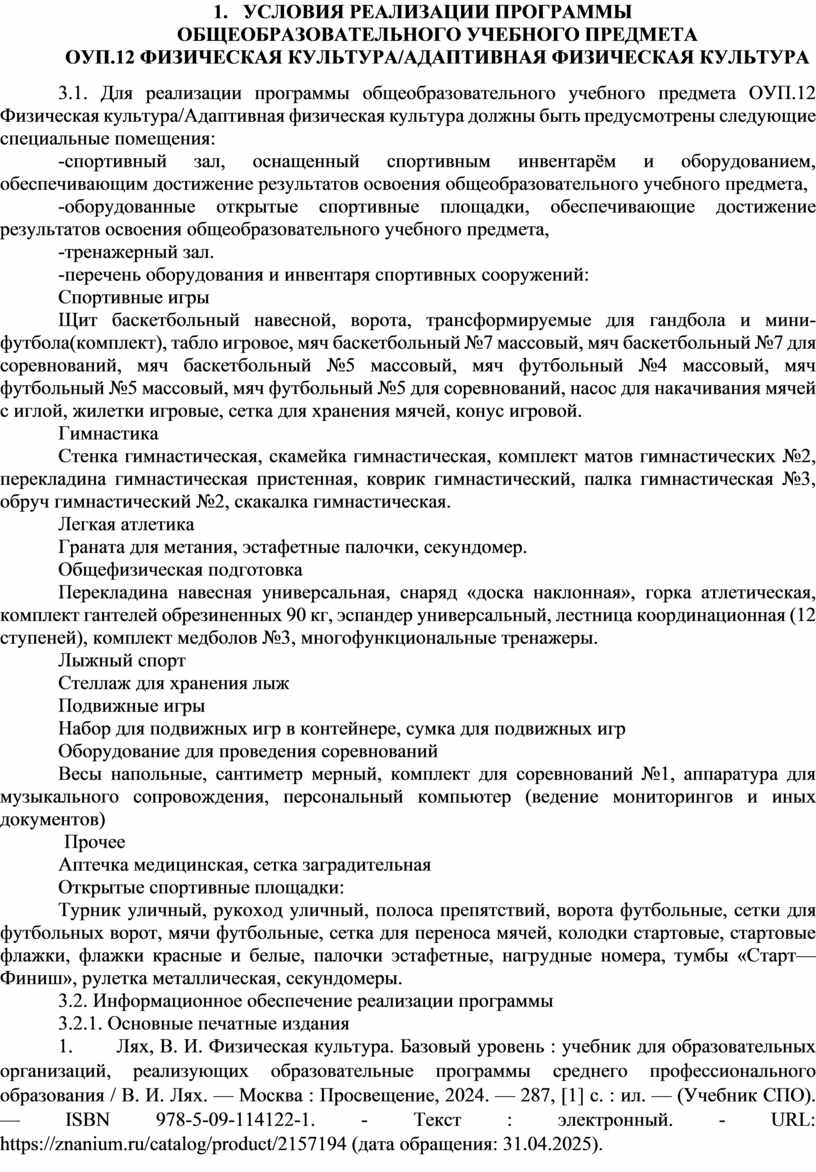 1. УСЛОВИЯ РЕАЛИЗАЦИИ ПРОГРАММЫ ОБЩЕОБРАЗОВАТЕЛЬНОГО УЧЕБНОГО ПРЕДМЕТА ОУП.12 ФИЗИЧЕСКАЯ КУЛЬТУРА/АДАПТИВНАЯ ФИЗИЧЕСКАЯ КУЛЬТУРА

3.1. Для реализации программы общеобразовательного учебного предмета ОУП.12 Физическая культура/Адаптивная физическая культура должны быть предусмотрены следующие специальные помещения:

-спортивный зал, оснащенный спортивным инвентарём и оборудованием, обеспечивающим достижение результатов освоения общеобразовательного учебного предмета,

-оборудованные открытые спортивные площадки, обеспечивающие достижение результатов освоения общеобразовательного учебного предмета,

-тренажерный зал.

-перечень оборудования и инвентаря спортивных сооружений:

Спортивные игры

Щит баскетбольный навесной, ворота, трансформируемые для гандбола и мини-футбола(комплект), табло игровое, мяч баскетбольный №7 массовый, мяч баскетбольный №7 для соревнований, мяч баскетбольный №5 массовый, мяч футбольный №4 массовый, мяч футбольный №5 массовый, мяч футбольный №5 для соревнований, насос для накачивания мячей с иглой, жилетки игровые, сетка для хранения мячей, конус игровой.

Гимнастика

Стенка гимнастическая, скамейка гимнастическая, комплект матов гимнастических №2, перекладина гимнастическая пристенная, коврик гимнастический, палка гимнастическая №3, обруч гимнастический №2, скакалка гимнастическая.

Легкая атлетика

Граната для метания, эстафетные палочки, секундомер.

Общефизическая подготовка

Перекладина навесная универсальная, снаряд «доска наклонная», горка атлетическая, комплект гантелей обрезиненных 90 кг, эспандер универсальный, лестница координационная (12 ступеней), комплект медболов №3, многофункциональные тренажеры.

Лыжный спорт

Стеллаж для хранения лыж

Подвижные игры

Набор для подвижных игр в контейнере, сумка для подвижных игр

Оборудование для проведения соревнований

Весы напольные, сантиметр мерный, комплект для соревнований №1, аппаратура для музыкального сопровождения, персональный компьютер (ведение мониторингов и иных документов)

Прочее

Аптечка медицинская, сетка заградительная

Открытые спортивные площадки:

Турник уличный, рукоход уличный, полоса препятствий, ворота футбольные, сетки для футбольных ворот, мячи футбольные, сетка для переноса мячей, колодки стартовые, стартовые флажки, флажки красные и белые, палочки эстафетные, нагрудные номера, тумбы «Старт—Финиш», рулетка металлическая, секундомеры.

3.2. Информационное обеспечение реализации программы

3.2.1. Основные печатные издания

1. Лях, В. И. Физическая культура. Базовый уровень : учебник для образовательных организаций, реализующих образовательные программы среднего профессионального образования / В. И. Лях. — Москва : Просвещение, 2024. — 287, [1] с. : ил. — (Учебник СПО). — ISBN 978-5-09-114122-1. - Текст : электронный. - URL: https://znanium.ru/catalog/product/2157194 (дата обращения: 31.04.2025).